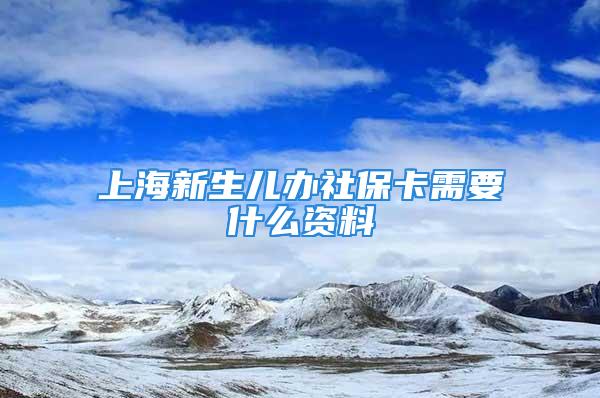 上海新生儿办社保卡需要什么资料